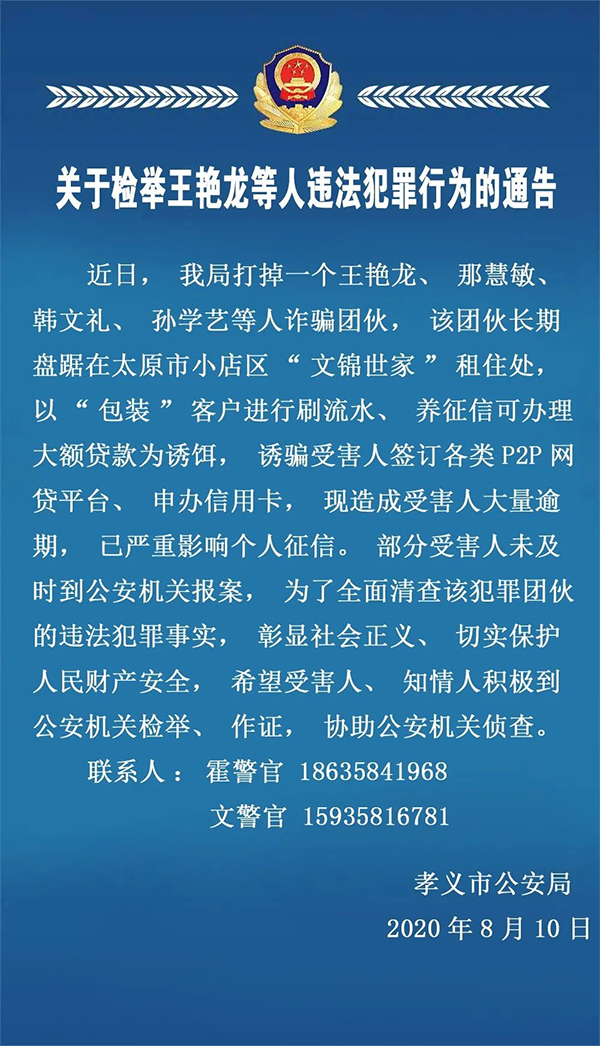 关于检举王艳龙等人违法犯罪行为的通告

近日，我局打掉一个王艳龙、那慧敏、韩文礼、孙学艺等人诈骗团伙，该团伙长期盘踞在太原市小店区“文锦世家”租住处，以“包装”客户进行刷流水、养征信可办理大额贷款为诱饵，诱骗受害人签订各类P2P网贷平台、申办信用卡，现造成受害人大量逾期，已严重影响个人征信。部分受害人未及时到公安机关报案，为了全面清查该犯罪团伙的违法犯罪事实，彰显社会正义、切实保护人民财产安全，希望受害人、知情人积极到公安机关检举、作证，协助公安机关侦查。

联系人：霍警官 18635841968
文警官 15935816781

孝义市公安局
2020年8月10日